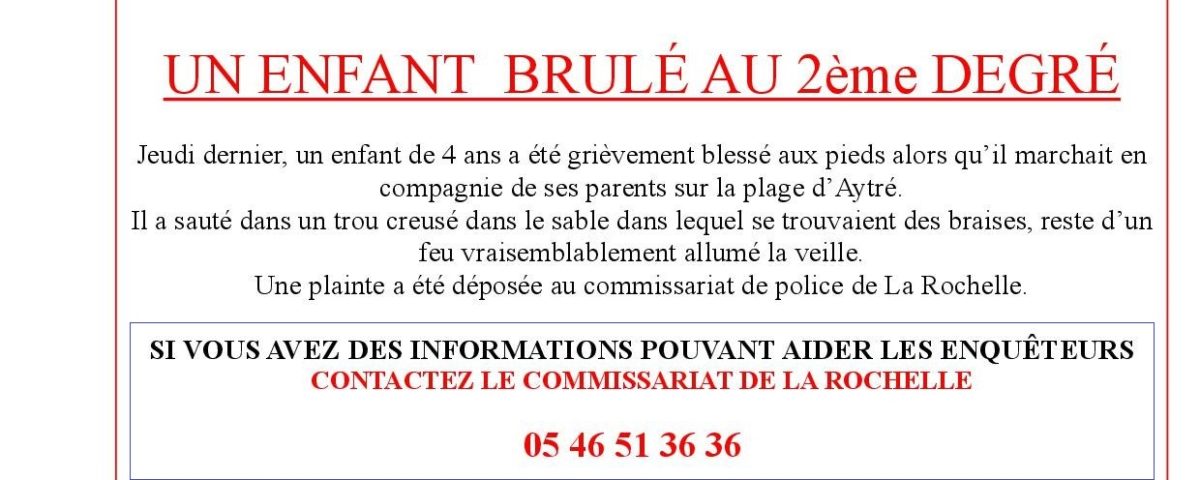 UN ENFANT  BRULÉ AU 2ème DEGRÉ

Jeudi dernier, un enfant de 4 ans a été grièvement blessé aux pieds alors qu'il marchait en compagnie de ses parents sur la plage d'Aytré.
Il a sauté dans un trou creusé dans le sable dans lequel se trouvaient des braises, reste d'un feu vraisemblablement allumé la veille.
Une plainte a été déposée au commissariat de police de La Rochelle.

SI VOUS AVEZ DES INFORMATIONS POUVANT AIDER LES ENQUÊTEURS
CONTACTEZ LE COMMISSARIAT DE LA ROCHELLE

05 46 51 36 36